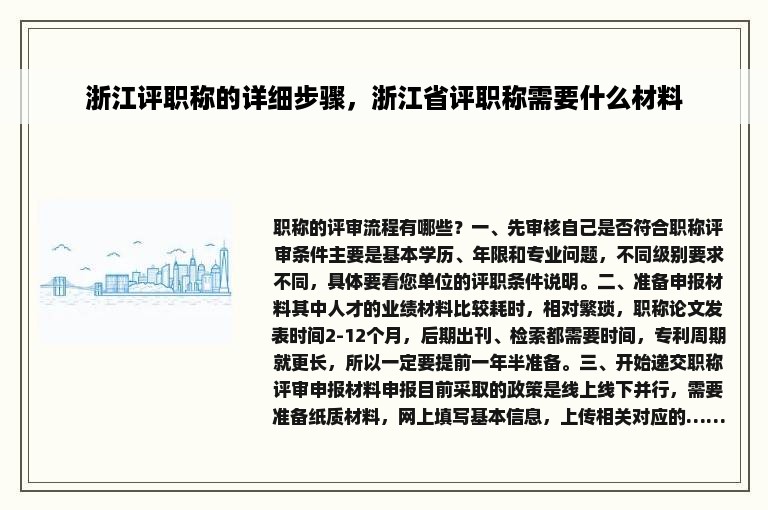 浙江评职称的详细步骤，浙江省评职称需要什么材料

职称的评审流程有哪些？一、先审核自己是否符合职称评审条件主要是基本学历、年限和专业问题，不同级别要求不同，具体要看您单位的评职条件说明。二、准备申报材料其中人才的业绩材料比较耗时，相对繁琐，职称论文发表时间2-12个月，后期出刊、检索都需要时间，专利周期就更长，所以一定要提前一年半准备。三、开始递交职称评审申报材料申报目前采取的政策是线上线下并行，需要准备纸质材料，网上填写基本信息，上传相关对应的......